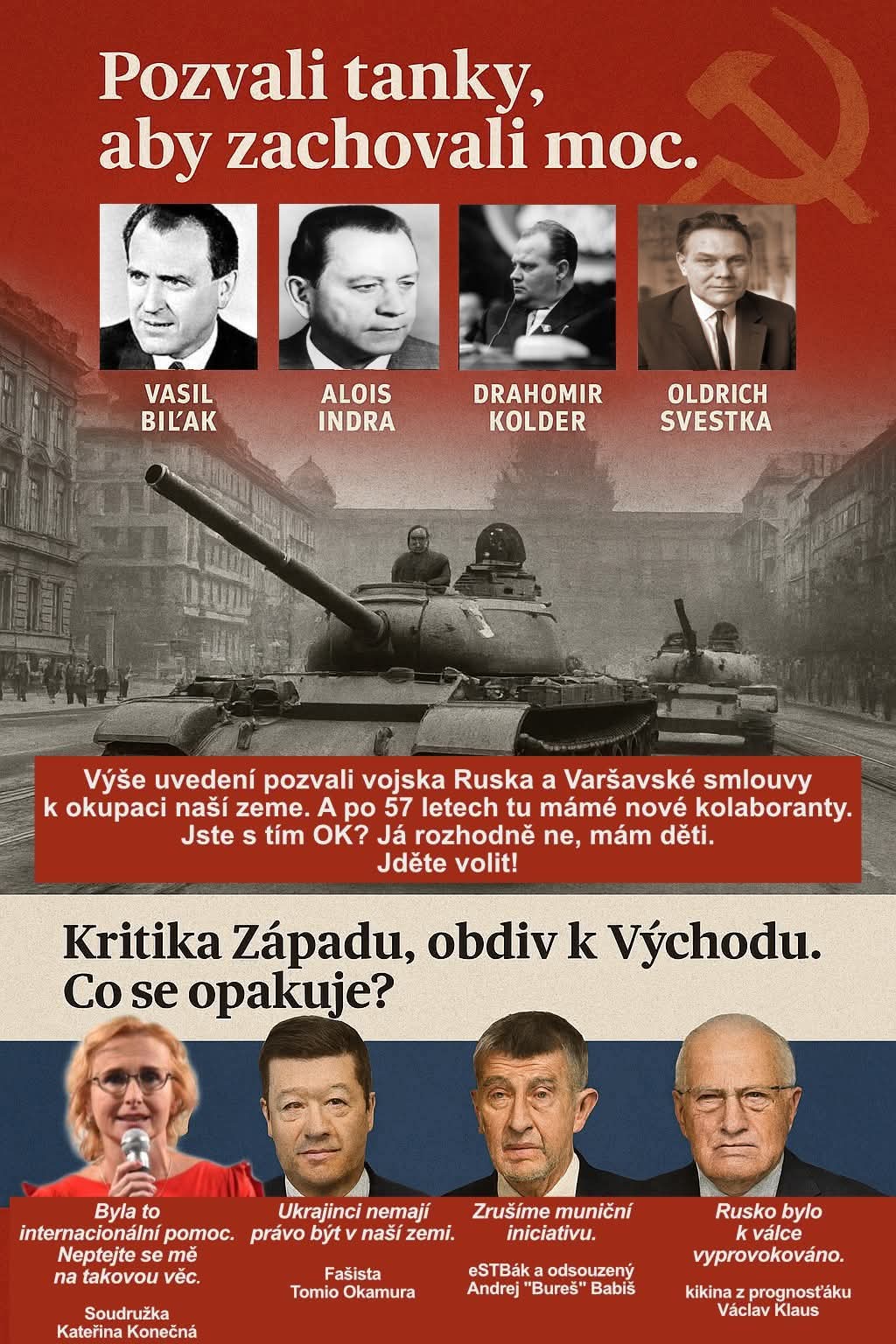 Pozvali tanky, aby zachovali moc.

VASIL BIĽAK

ALOIS INDRA

DRAHOMIR KOLDER

OLDRICH SVESTKA

Výše uvedení pozvali vojska Ruska a Varšavské smlouvy k okupaci naší zeme. A po 57 letech tu mámé nové kolaboranty. Jste s tím OK? Já rozhodně ne, mám děti. Jděte volit!

Kritika Západu, obdiv k Východu. Co se opakuje?

Byla to internacionální pomoc. Neptejte se mě na takovou věc.

Soudružka Kateřina Konečná

Ukrajinci nemají právo být v naší zemi.

Fašista Tomio Okamura

Zrušíme muniční iniciativu.

eSTBák a odsouzený Andrej "Bureš" Babiš

Rusko bylo k válce vyprovokováno.

kikina z prognosťáku Václav Klaus